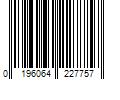 0 196064 227757